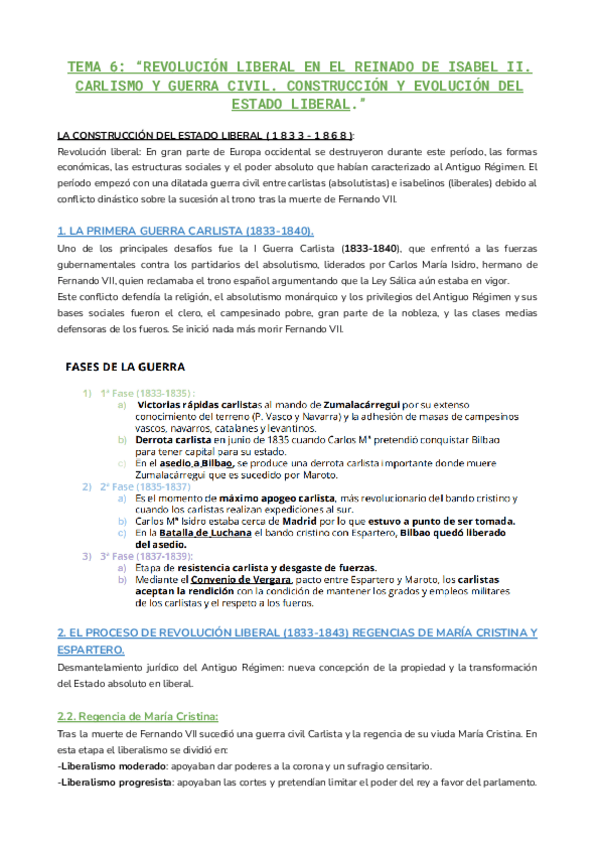 TEMA 6: "REVOLUCIÓN LIBERAL EN EL REINADO DE ISABEL II. CARLISMO Y GUERRA CIVIL. CONSTRUCCIÓN Y EVOLUCIÓN DEL ESTADO LIBERAL."

LA CONSTRUCCIÓN DEL ESTADO LIBERAL ( 1 8 3 3 - 1 8 6 8 ):
Revolución liberal: En gran parte de Europa occidental se destruyeron durante este período, las formas económicas, las estructuras sociales y el poder absoluto que habían caracterizado al Antiguo Régimen. El período empezó con una dilatada guerra civil entre carlistas (absolutistas) e isabelinos (liberales) debido al conflicto dinástico sobre la sucesión al trono tras la muerte de Fernando VII.

1. LA PRIMERA GUERRA CARLISTA (1833-1840).
Uno de los principales desafíos fue la I Guerra Carlista (1833-1840), que enfrentó a las fuerzas gubernamentales contra los partidarios del absolutismo, liderados por Carlos María Isidro, hermano de Fernando VII, quien reclamaba el trono español argumentando que la Ley Sálica aún estaba en vigor.
Este conflicto defendía la religión, el absolutismo monárquico y los privilegios del Antiguo Régimen y sus bases sociales fueron el clero, el campesinado pobre, gran parte de la nobleza, y las clases medias defensoras de los fueros. Se inició nada más morir Fernando VII.

FASES DE LA GUERRA

1) 1ª Fase (1833-1835) :
a) Victorias rápidas carlistas al mando de Zumalacárregui por su extenso conocimiento del terreno (P. Vasco y Navarra) y la adhesión de masas de campesinos vascos, navarros, catalanes y levantinos.
b) Derrota carlista en junio de 1835 cuando Carlos Mª pretendió conquistar Bilbao para tener capital para su estado.
c) En el asedio a Bilbao, se produce una derrota carlista importante donde muere Zumalacárregui que es sucedido por Maroto.
2) 2ª Fase (1835-1837)
a) Es el momento de máximo apogeo carlista, más revolucionario del bando cristino y cuando los carlistas realizan expediciones al sur.
b) Carlos Mª Isidro estaba cerca de Madrid por lo que estuvo a punto de ser tomada.
c) En la Batalla de Luchana el bando cristino con Espartero, Bilbao quedó liberado del asedio.
3) 3ª Fase (1837-1839):
a) Etapa de resistencia carlista y desgaste de fuerzas.
b) Mediante el Convenio de Vergara, pacto entre Espartero y Maroto, los carlistas aceptan la rendición con la condición de mantener los grados y empleos militares de los carlistas y el respeto a los fueros.

2. EL PROCESO DE REVOLUCIÓN LIBERAL (1833-1843) REGENCIAS DE MARÍA CRISTINA Y ESPARTERO.
Desmantelamiento jurídico del Antiguo Régimen: nueva concepción de la propiedad y la transformación del Estado absoluto en liberal.

2.2. Regencia de María Cristina:
Tras la muerte de Fernando VII sucedió una guerra civil Carlista y la regencia de su viuda María Cristina. En esta etapa el liberalismo se dividió en:
-Liberalismo moderado: apoyaban dar poderes a la corona y un sufragio censitario.
-Liberalismo progresista: apoyaban las cortes y pretendían limitar el poder del rey a favor del parlamento.